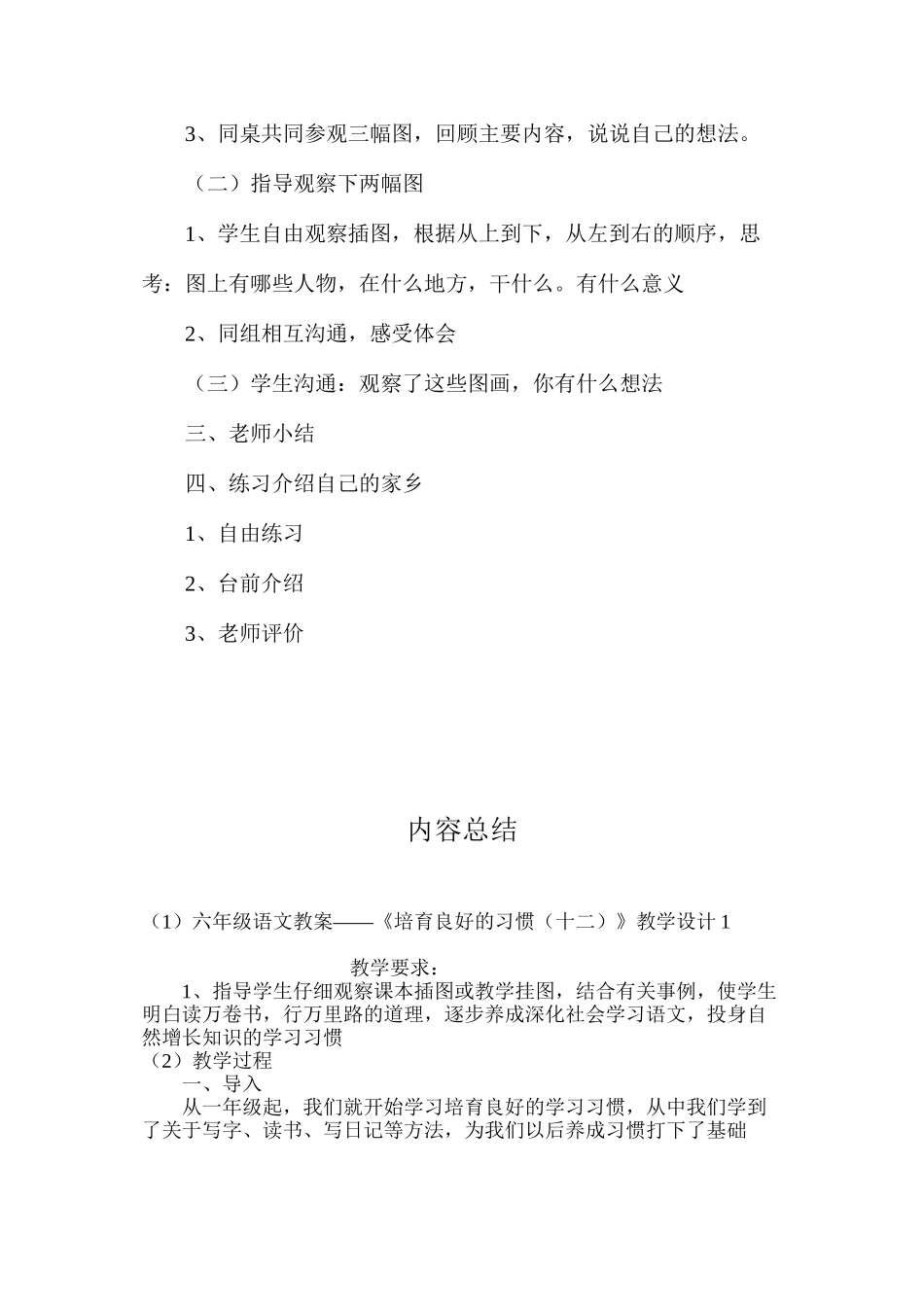 3、同桌共同参观三幅图，回顾主要内容，说说自己的想法。

（二）指导观察下两幅图

1、学生自由观察插图，根据从上到下，从左到右的顺序，思考：图上有哪些人物，在什么地方，干什么。有什么意义

2、同组相互沟通，感受体会

（三）学生沟通：观察了这些图画，你有什么想法

三、老师小结

四、练习介绍自己的家乡

1、自由练习

2、台前介绍

3、老师评价

内容总结

（1）六年级语文教案——《培育良好的习惯（十二）》教学设计 1

教学要求：

1、指导学生仔细观察课本插图或教学挂图，结合有关事例，使学生明白读万卷书，行万里路的道理，逐步养成深化社会学习语文，投身自然增长知识的学习习惯

（2）教学过程

一、导入

从一年级起，我们就开始学习培育良好的学习习惯，从中我们学到了关于写字、读书、写日记等方法，为我们以后养成习惯打下了基础